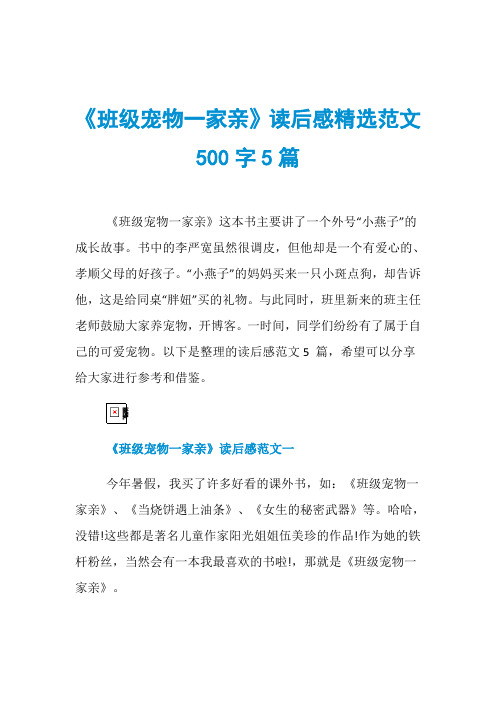 《班级宠物一家亲》读后感精选范文500字5篇

《班级宠物一家亲》这本书主要讲了一个外号“小燕子”的成长故事。书中的李严宽虽然很调皮，但他却是一个有爱心的、孝顺父母的好孩子。“小燕子”的妈妈买来一只小斑点狗，却告诉他，这是给同桌“胖妞”买的礼物。与此同时，班里新来的班主任老师鼓励大家养宠物，开博客。一时间，同学们纷纷有了属于自己的可爱宠物。以下是整理的读后感范文5 篇，希望可以分享给大家进行参考和借鉴。

《班级宠物一家亲》读后感范文一

今年暑假，我买了许多好看的课外书，如：《班级宠物一家亲》、《当烧饼遇上油条》、《女生的秘密武器》等。哈哈，没错!这些都是著名儿童作家阳光姐姐伍美珍的作品!作为她的铁杆粉丝，当然会有一本我最喜欢的书啦!，那就是《班级宠物一家亲》。